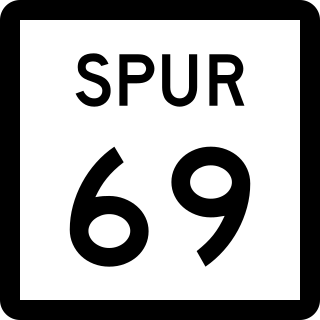 SPUR
69